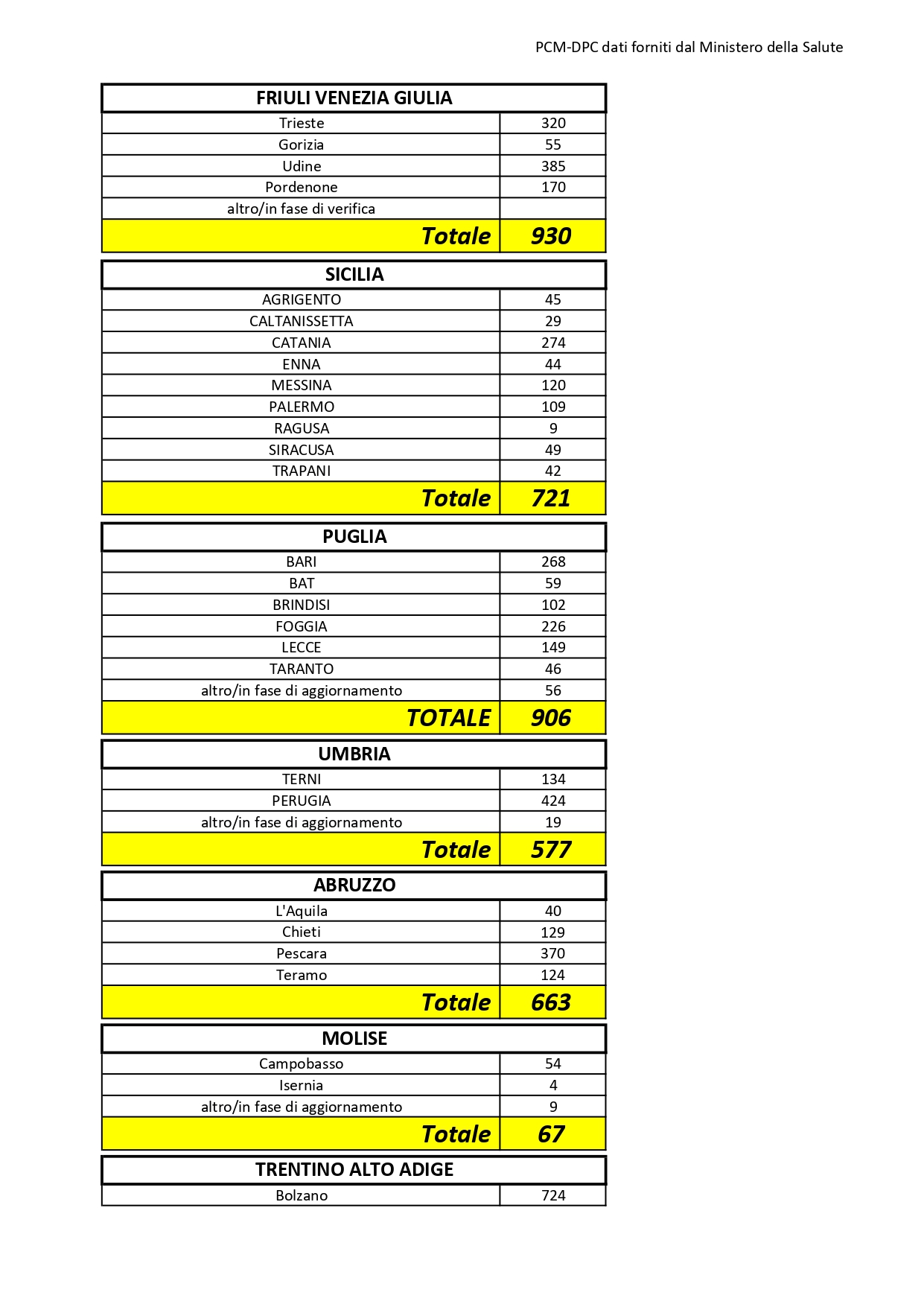 PCM-DPC dati forniti dal Ministero della Salute

| FRIULI VENEZIA GIULIA | |
|---|---|
| Trieste | 320 |
| Gorizia | 55 |
| Udine | 385 |
| Pordenone | 170 |
| altro/in fase di verifica | |
| Totale | 930 |

| SICILIA | |
|---|---|
| AGRIGENTO | 45 |
| CALTANISSETTA | 29 |
| CATANIA | 274 |
| ENNA | 44 |
| MESSINA | 120 |
| PALERMO | 109 |
| RAGUSA | 9 |
| SIRACUSA | 49 |
| TRAPANI | 42 |
| Totale | 721 |

| PUGLIA | |
|---|---|
| BARI | 268 |
| BAT | 59 |
| BRINDISI | 102 |
| FOGGIA | 226 |
| LECCE | 149 |
| TARANTO | 46 |
| altro/in fase di aggiornamento | 56 |
| TOTALE | 906 |

| UMBRIA | |
|---|---|
| TERNI | 134 |
| PERUGIA | 424 |
| altro/in fase di aggiornamento | 19 |
| Totale | 577 |

| ABRUZZO | |
|---|---|
| L'Aquila | 40 |
| Chieti | 129 |
| Pescara | 370 |
| Teramo | 124 |
| Totale | 663 |

| MOLISE | |
|---|---|
| Campobasso | 54 |
| Isernia | 4 |
| altro/in fase di aggiornamento | 9 |
| Totale | 67 |

| TRENTINO ALTO ADIGE | |
|---|---|
| Bolzano | 724 |